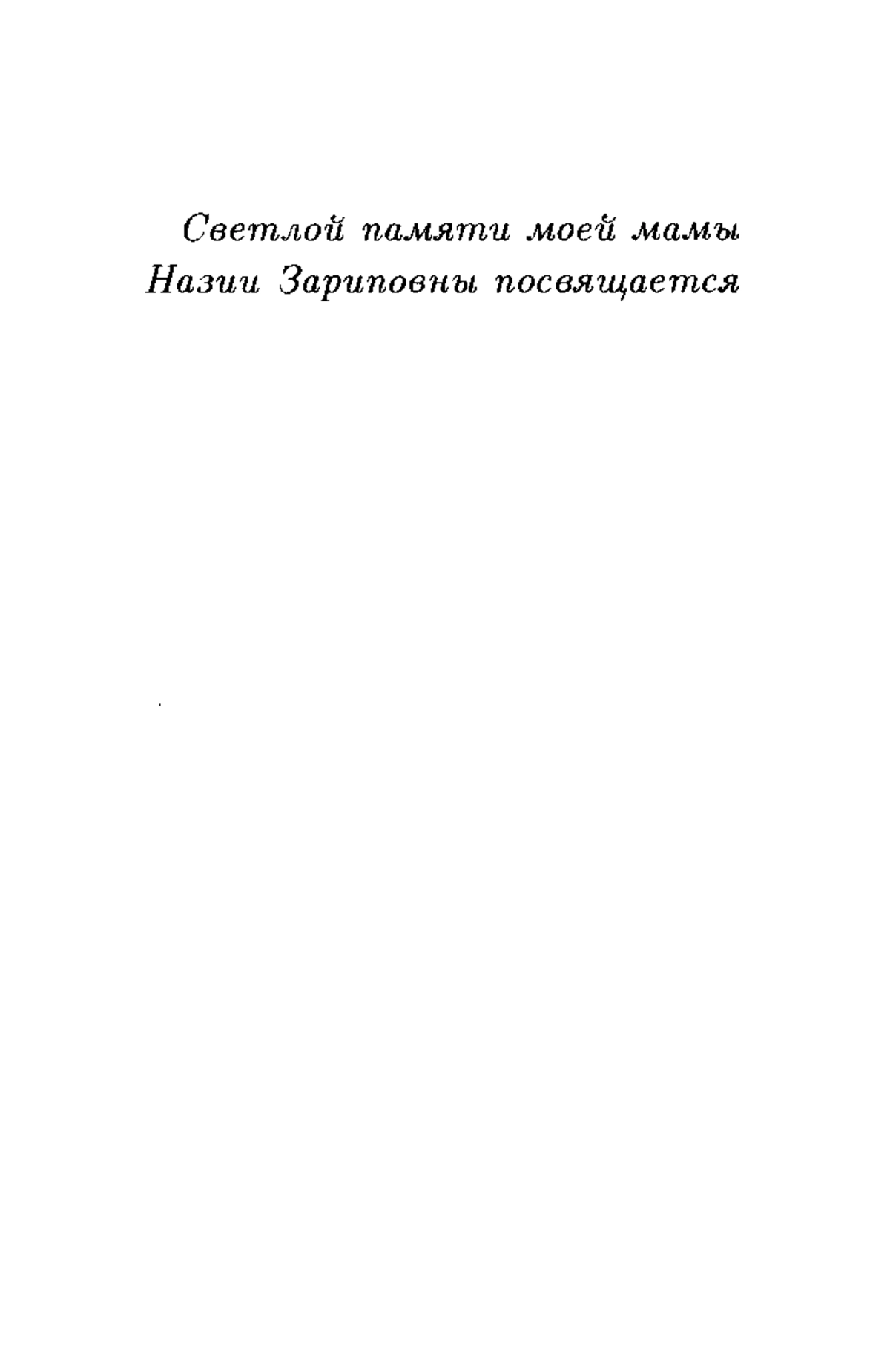 Светлой памяти моей мамы
Назии Зариповны посвящается